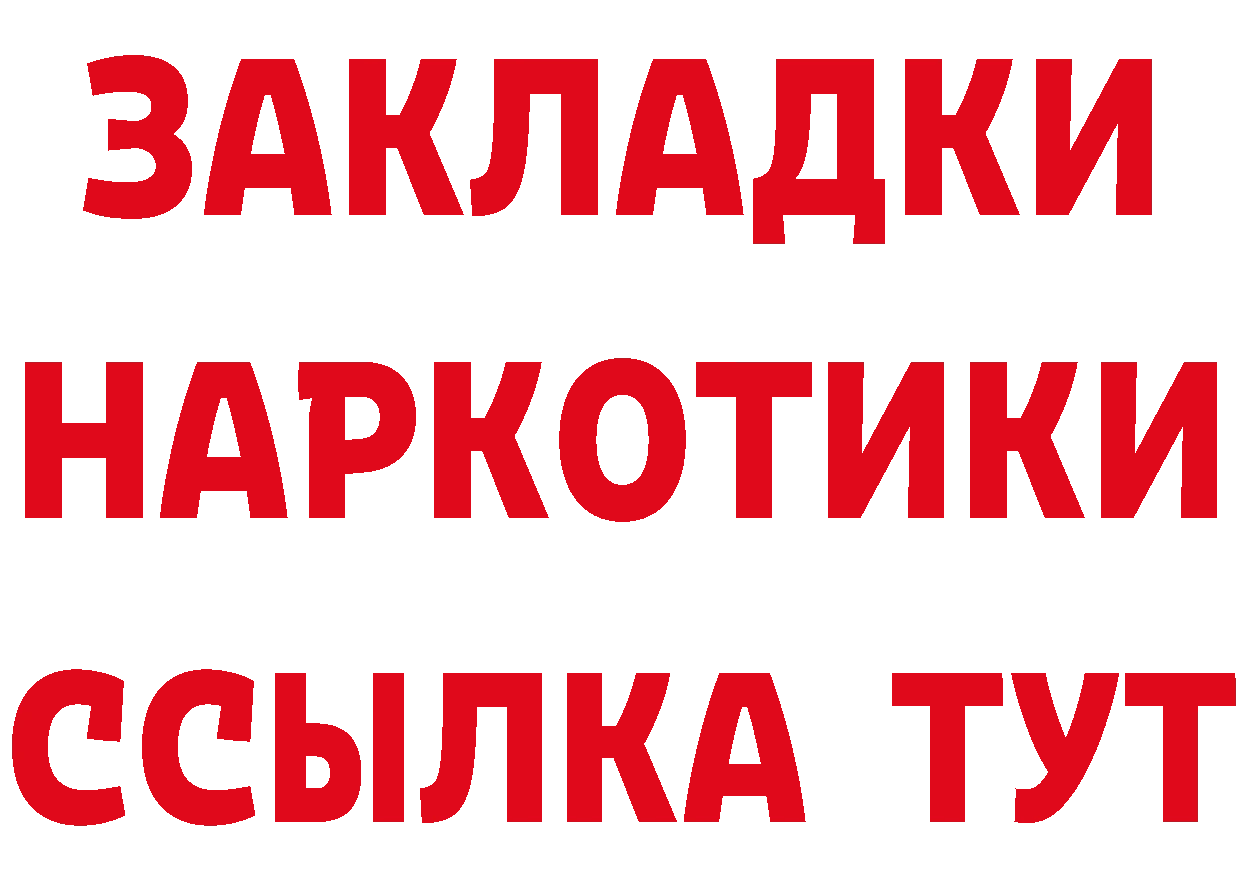 ЗАКЛАДКИ
НАРКОТИКИ
ССЫЛКА ТУТ